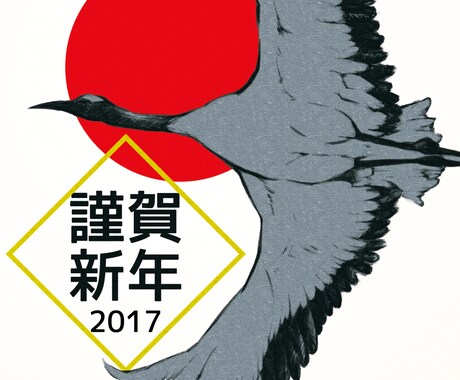 謹賀
新年
2017